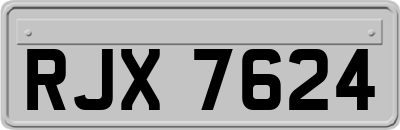 RJX 7624